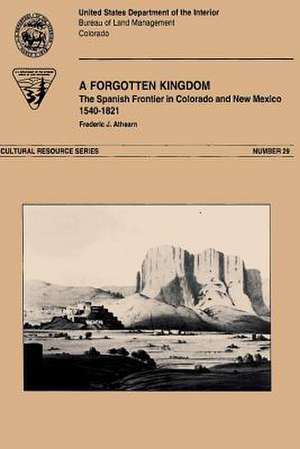 United States Department of the Interior
Bureau of Land Management
Colorado

A FORGOTTEN KINGDOM
The Spanish Frontier in Colorado and New Mexico
1540-1821
Frederic J. Athearn

CULTURAL RESOURCE SERIES

NUMBER 29